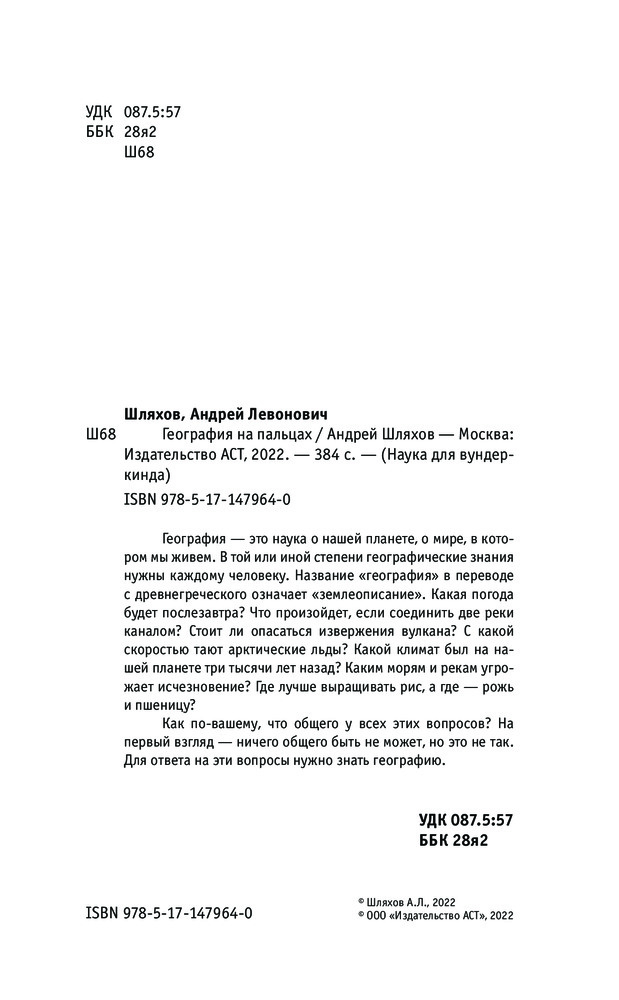 УДК 087.5:57
ББК 28я2
Ш68

Шляхов, Андрей Левонович
Ш68 География на пальцах / Андрей Шляхов — Москва: Издательство АСТ, 2022. — 384 с. — (Наука для вундеркинда)
ISBN 978-5-17-147964-0

География — это наука о нашей планете, о мире, в котором мы живем. В той или иной степени географические знания нужны каждому человеку. Название «география» в переводе с древнегреческого означает «землеописание». Какая погода будет послезавтра? Что произойдет, если соединить две реки каналом? Стоит ли опасаться извержения вулкана? С какой скоростью тают арктические льды? Какой климат был на нашей планете три тысячи лет назад? Каким морям и рекам угрожает исчезновение? Где лучше выращивать рис, а где — рожь и пшеницу?

Как по-вашему, что общего у всех этих вопросов? На первый взгляд — ничего общего быть не может, но это не так. Для ответа на эти вопросы нужно знать географию.

УДК 087.5:57
ББК 28я2

ISBN 978-5-17-147964-0

© Шляхов А.Л., 2022
© ООО «Издательство АСТ», 2022